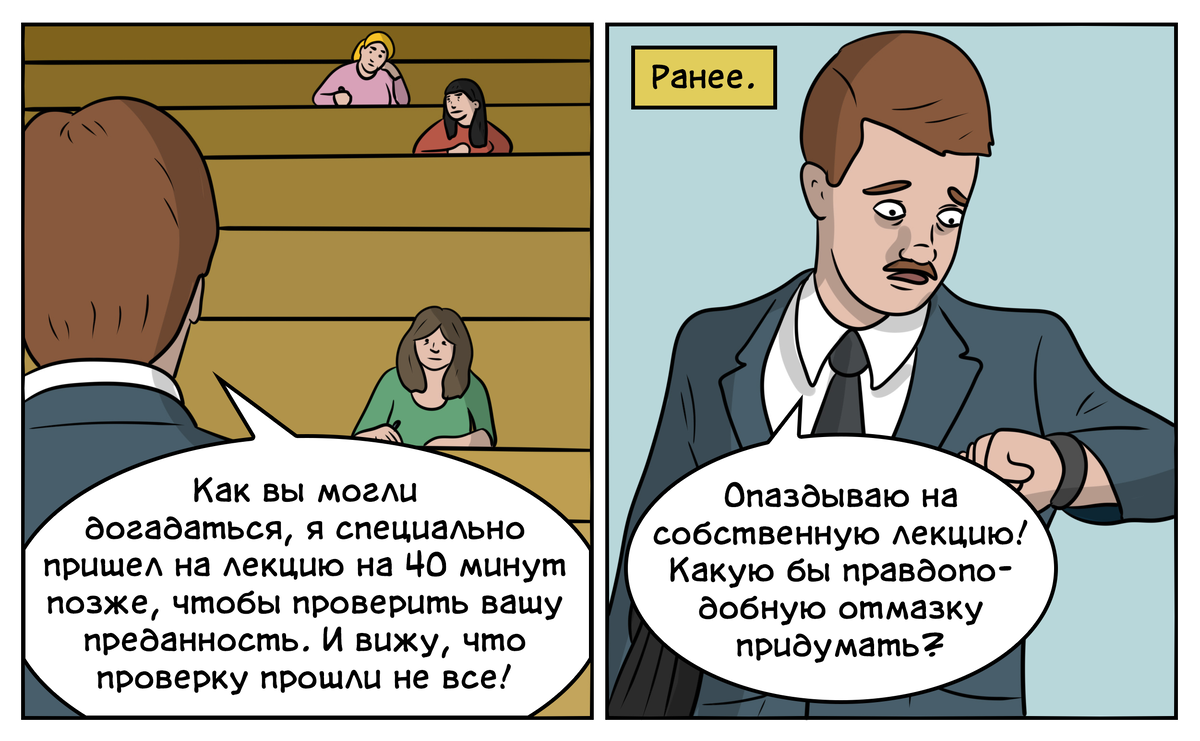 Как вы могли догадаться, я специально пришел на лекцию на 40 минут позже, чтобы проверить вашу преданность. И вижу, что проверку прошли не все!

Ранее.

Опаздываю на собственную лекцию! Какую бы правдоподобную отмазку придумать?